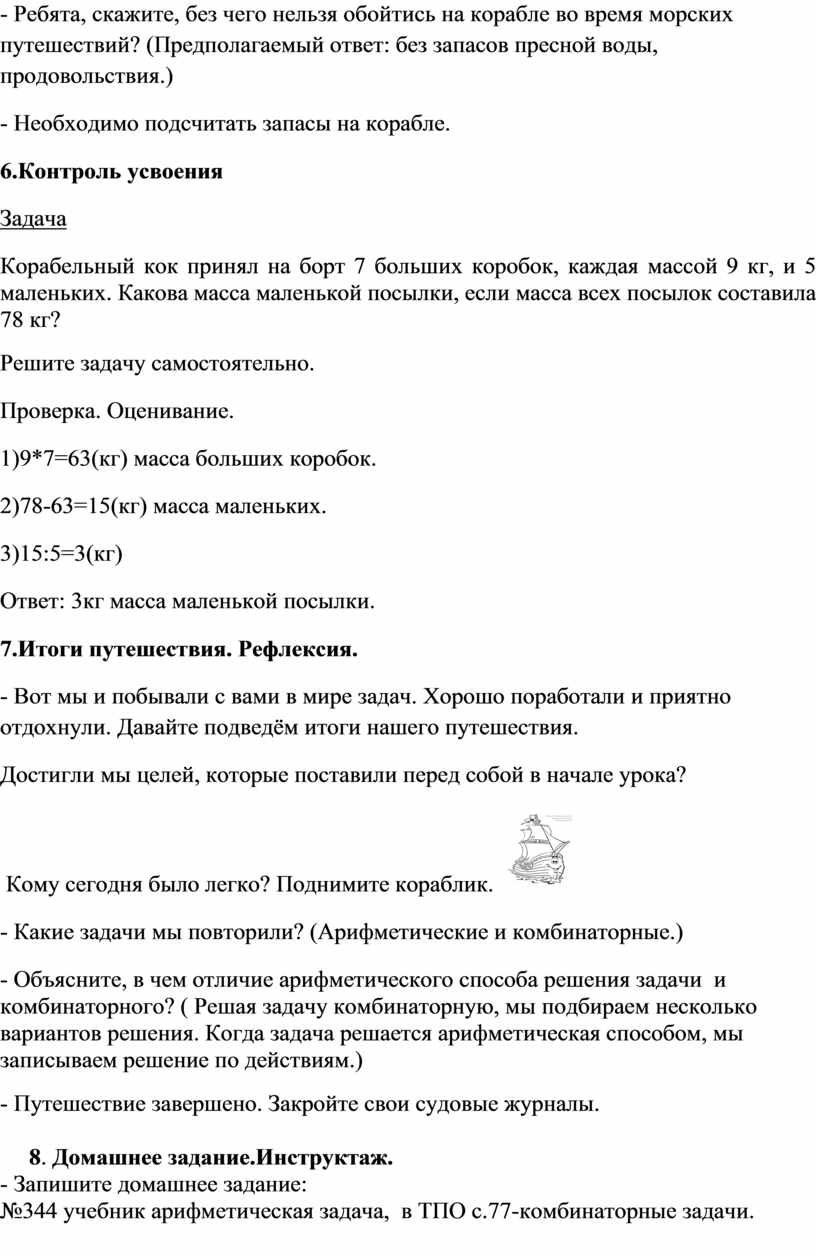 - Ребята, скажите, без чего нельзя обойтись на корабле во время морских путешествий? (Предполагаемый ответ: без запасов пресной воды, продовольствия.)

- Необходимо подсчитать запасы на корабле.

6.Контроль усвоения

Задача

Корабельный кок принял на борт 7 больших коробок, каждая массой 9 кг, и 5 маленьких. Какова масса маленькой посылки, если масса всех посылок составила 78 кг?

Решите задачу самостоятельно.

Проверка. Оценивание.

1)9*7=63(кг) масса больших коробок.

2)78-63=15(кг) масса маленьких.

3)15:5=3(кг)

Ответ: 3кг масса маленькой посылки.

7.Итоги путешествия. Рефлексия.

- Вот мы и побывали с вами в мире задач. Хорошо поработали и приятно отдохнули. Давайте подведём итоги нашего путешествия.

Достигли мы целей, которые поставили перед собой в начале урока?

Кому сегодня было легко? Поднимите кораблик.

- Какие задачи мы повторили? (Арифметические и комбинаторные.)

- Объясните, в чем отличие арифметического способа решения задачи и комбинаторного? ( Решая задачу комбинаторную, мы подбираем несколько вариантов решения. Когда задача решается арифметическая способом, мы записываем решение по действиям.)

- Путешествие завершено. Закройте свои судовые журналы.

8. Домашнее задание.Инструктаж.
- Запишите домашнее задание:
№344 учебник арифметическая задача, в ТПО с.77-комбинаторные задачи.